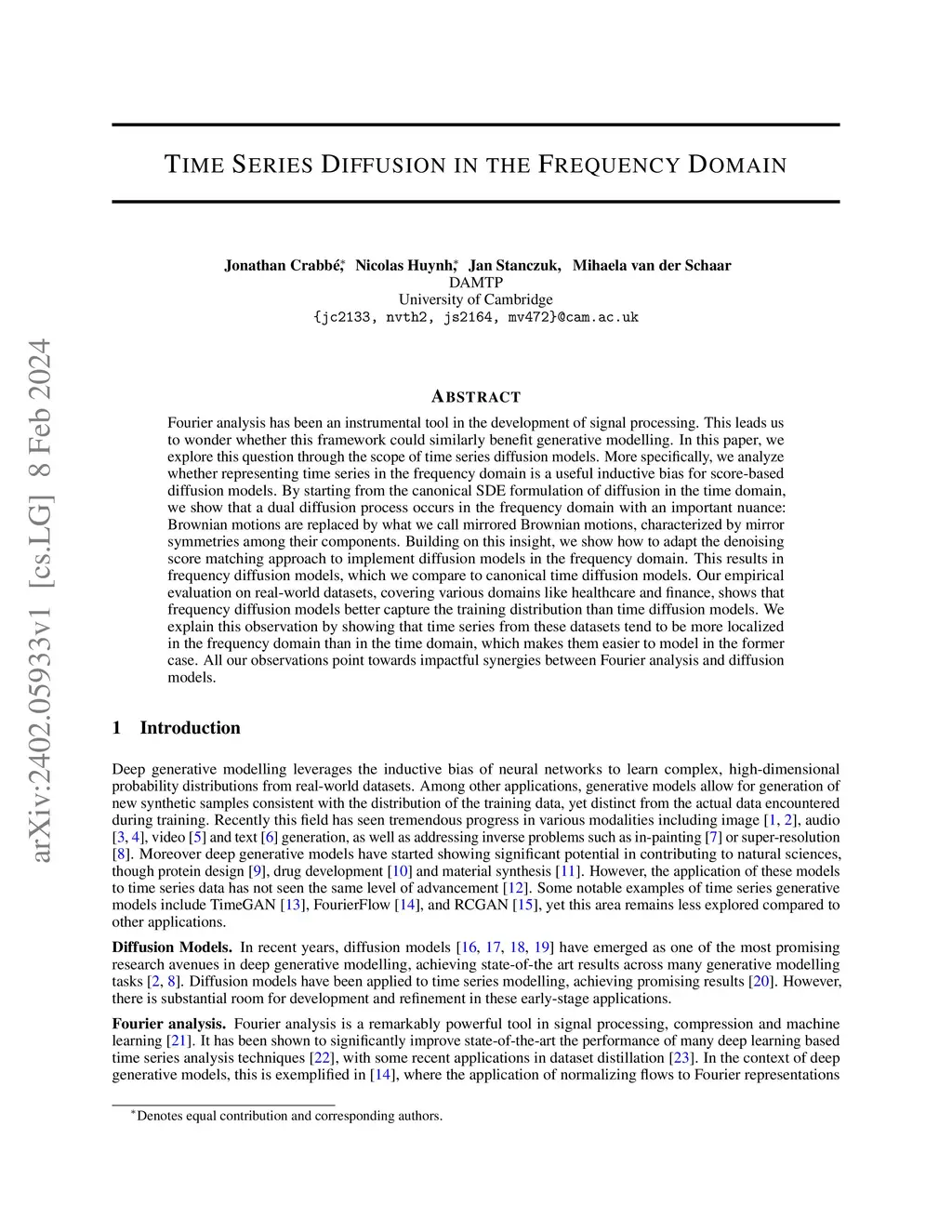 arXiv:2402.05933v1 [cs.LG] 8 Feb 2024

TIME SERIES DIFFUSION IN THE FREQUENCY DOMAIN

Jonathan Crabbé,* Nicolas Huynh,* Jan Stanczuk, Mihaela van der Schaar
DAMTP
University of Cambridge
{jc2133, nvth2, js2164, mv472}@cam.ac.uk

ABSTRACT

Fourier analysis has been an instrumental tool in the development of signal processing. This leads us to wonder whether this framework could similarly benefit generative modelling. In this paper, we explore this question through the scope of time series diffusion models. More specifically, we analyze whether representing time series in the frequency domain is a useful inductive bias for score-based diffusion models. By starting from the canonical SDE formulation of diffusion in the time domain, we show that a dual diffusion process occurs in the frequency domain with an important nuance: Brownian motions are replaced by what we call mirrored Brownian motions, characterized by mirror symmetries among their components. Building on this insight, we show how to adapt the denoising score matching approach to implement diffusion models in the frequency domain. This results in frequency diffusion models, which we compare to canonical time diffusion models. Our empirical evaluation on real-world datasets, covering various domains like healthcare and finance, shows that frequency diffusion models better capture the training distribution than time diffusion models. We explain this observation by showing that time series from these datasets tend to be more localized in the frequency domain than in the time domain, which makes them easier to model in the former case. All our observations point towards impactful synergies between Fourier analysis and diffusion models.

1 Introduction

Deep generative modelling leverages the inductive bias of neural networks to learn complex, high-dimensional probability distributions from real-world datasets. Among other applications, generative models allow for generation of new synthetic samples consistent with the distribution of the training data, yet distinct from the actual data encountered during training. Recently this field has seen tremendous progress in various modalities including image [1, 2], audio [3, 4], video [5] and text [6] generation, as well as addressing inverse problems such as in-painting [7] or super-resolution [8]. Moreover deep generative models have started showing significant potential in contributing to natural sciences, though protein design [9], drug development [10] and material synthesis [11]. However, the application of these models to time series data has not seen the same level of advancement [12]. Some notable examples of time series generative models include TimeGAN [13], FourierFlow [14], and RCGAN [15], yet this area remains less explored compared to other applications.

Diffusion Models. In recent years, diffusion models [16, 17, 18, 19] have emerged as one of the most promising research avenues in deep generative modelling, achieving state-of-the art results across many generative modelling tasks [2, 8]. Diffusion models have been applied to time series modelling, achieving promising results [20]. However, there is substantial room for development and refinement in these early-stage applications.

Fourier analysis. Fourier analysis is a remarkably powerful tool in signal processing, compression and machine learning [21]. It has been shown to significantly improve state-of-the-art the performance of many deep learning based time series analysis techniques [22], with some recent applications in dataset distillation [23]. In the context of deep generative models, this is exemplified in [14], where the application of normalizing flows to Fourier representations

*Denotes equal contribution and corresponding authors.